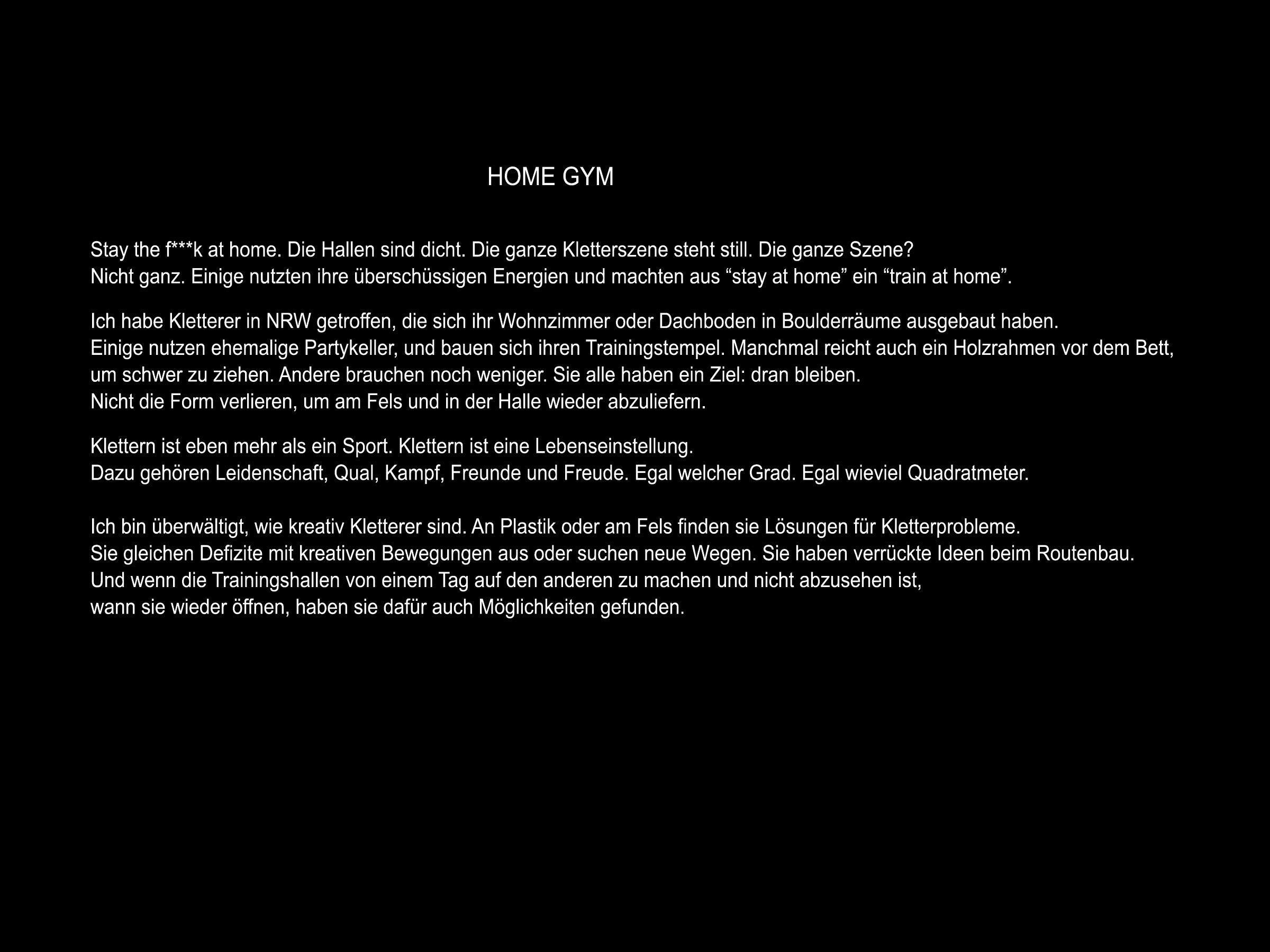 HOME GYM

Stay the f***k at home. Die Hallen sind dicht. Die ganze Kletterszene steht still. Die ganze Szene?
Nicht ganz. Einige nutzten ihre überschüssigen Energien und machten aus “stay at home” ein “train at home”.

Ich habe Kletterer in NRW getroffen, die sich ihr Wohnzimmer oder Dachboden in Boulderräume ausgebaut haben.
Einige nutzen ehemalige Partykeller, und bauen sich ihren Trainingstempel. Manchmal reicht auch ein Holzrahmen vor dem Bett, um schwer zu ziehen. Andere brauchen noch weniger. Sie alle haben ein Ziel: dran bleiben.
Nicht die Form verlieren, um am Fels und in der Halle wieder abzuliefern.

Klettern ist eben mehr als ein Sport. Klettern ist eine Lebenseinstellung.
Dazu gehören Leidenschaft, Qual, Kampf, Freunde und Freude. Egal welcher Grad. Egal wieviel Quadratmeter.

Ich bin überwältigt, wie kreativ Kletterer sind. An Plastik oder am Fels finden sie Lösungen für Kletterprobleme.
Sie gleichen Defizite mit kreativen Bewegungen aus oder suchen neue Wegen. Sie haben verrückte Ideen beim Routenbau.
Und wenn die Trainingshallen von einem Tag auf den anderen zu machen und nicht abzusehen ist,
wann sie wieder öffnen, haben sie dafür auch Möglichkeiten gefunden.